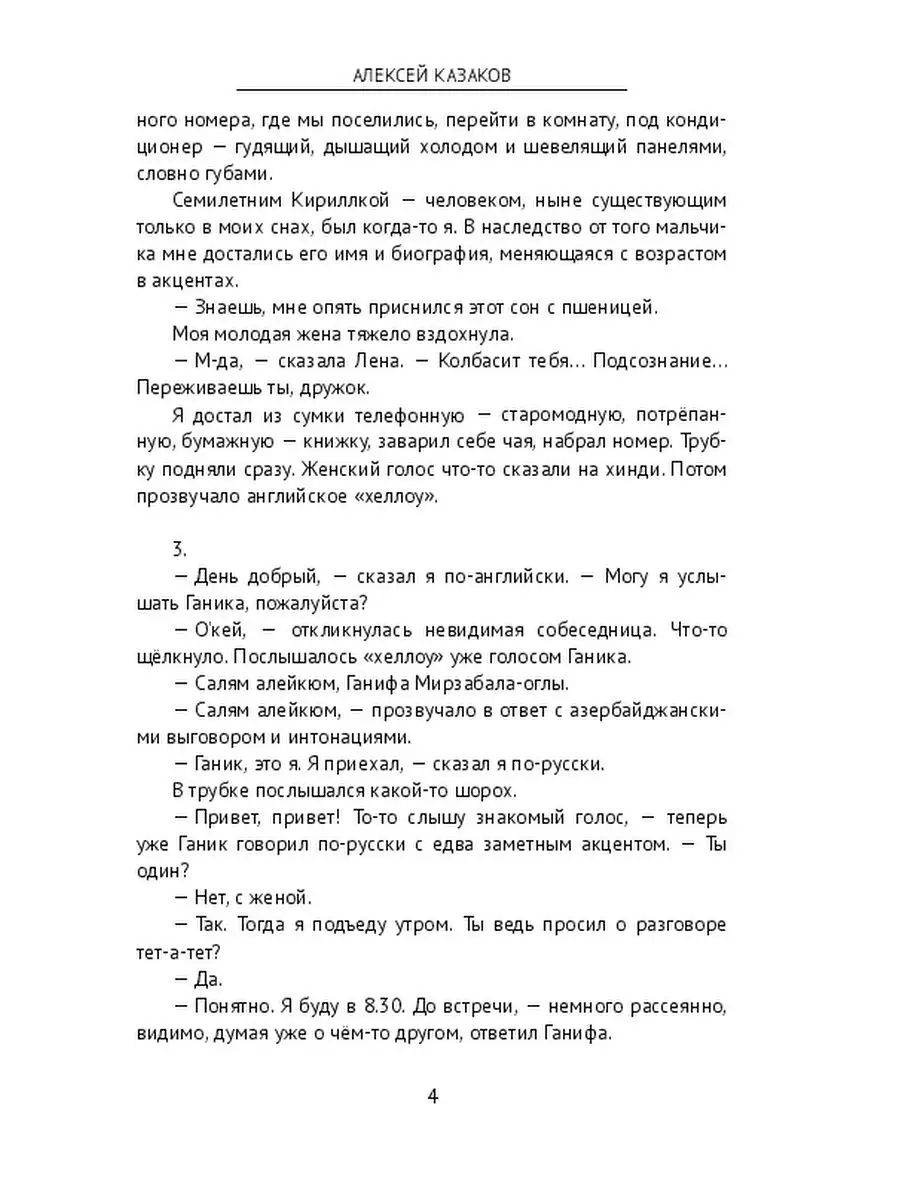 АЛЕКСЕЙ КАЗАКОВ

ного номера, где мы поселились, перейти в комнату, под кондиционер — гудящий, дышащий холодом и шевелящий панелями, словно губами.

Семилетним Кириллкой — человеком, ныне существующим только в моих снах, был когда-то я. В наследство от того мальчика мне достались его имя и биография, меняющаяся с возрастом в акцентах.

— Знаешь, мне опять приснился этот сон с пшеницей.

Моя молодая жена тяжело вздохнула.

— М-да, — сказала Лена. — Колбасит тебя... Подсознание... Переживаешь ты, дружок.

Я достал из сумки телефонную — старомодную, потрёпанную, бумажную — книжку, заварил себе чая, набрал номер. Трубку подняли сразу. Женский голос что-то сказали на хинди. Потом прозвучало английское «хеллоу».

3.

— День добрый, — сказал я по-английски. — Могу я услышать Ганика, пожалуйста?

— О'кей, — откликнулась невидимая собеседница. Что-то щёлкнуло. Послышалось «хеллоу» уже голосом Ганика.

— Салям алейкюм, Ганифа Мирзабала-оглы.

— Салям алейкюм, — прозвучало в ответ с азербайджанскими выговором и интонациями.

— Ганик, это я. Я приехал, — сказал я по-русски.

В трубке послышался какой-то шорох.

— Привет, привет! То-то слышу знакомый голос, — теперь уже Ганик говорил по-русски с едва заметным акцентом. — Ты один?

— Нет, с женой.

— Так. Тогда я подъеду утром. Ты ведь просил о разговоре тет-а-тет?

— Да.

— Понятно. Я буду в 8.30. До встречи, — немного рассеянно, видимо, думая уже о чём-то другом, ответил Ганифа.

4